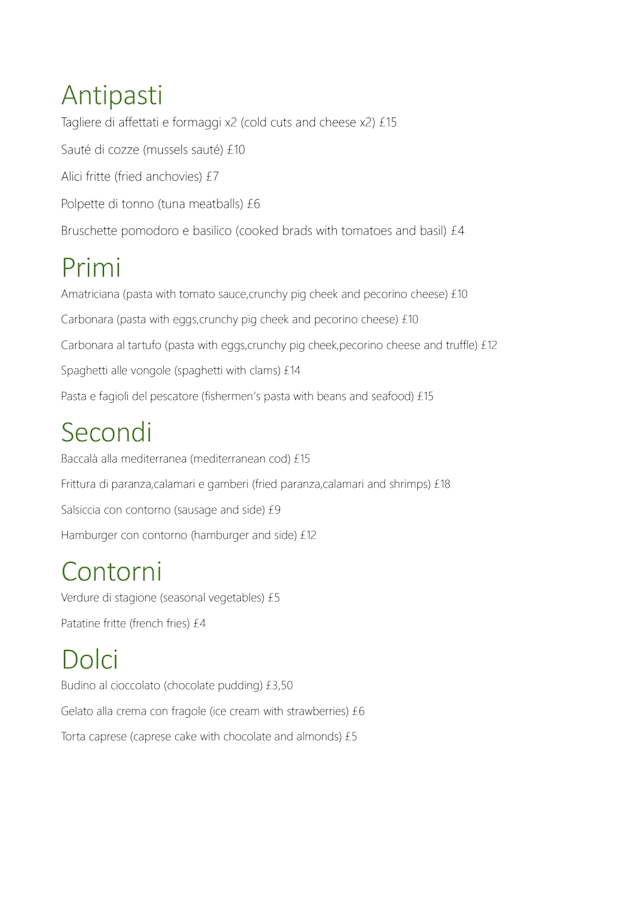 Antipasti

Tagliere di affettati e formaggi x2 (cold cuts and cheese x2) £15

Sauté di cozze (mussels sauté) £10

Alici fritte (fried anchovies) £7

Polpette di tonno (tuna meatballs) £6

Bruschette pomodoro e basilico (cooked brads with tomatoes and basil) £4

Primi

Amatriciana (pasta with tomato sauce,crunchy pig cheek and pecorino cheese) £10

Carbonara (pasta with eggs,crunchy pig cheek and pecorino cheese) £10

Carbonara al tartufo (pasta with eggs,crunchy pig cheek,pecorino cheese and truffle) £12

Spaghetti alle vongole (spaghetti with clams) £14

Pasta e fagioli del pescatore (fishermen's pasta with beans and seafood) £15

Secondi

Baccalà alla mediterranea (mediterranean cod) £15

Frittura di paranza,calamari e gamberi (fried paranza,calamari and shrimps) £18

Salsiccia con contorno (sausage and side) £9

Hamburger con contorno (hamburger and side) £12

Contorni

Verdure di stagione (seasonal vegetables) £5

Patatine fritte (french fries) £4

Dolci

Budino al cioccolato (chocolate pudding) £3,50

Gelato alla crema con fragole (ice cream with strawberries) £6

Torta caprese (caprese cake with chocolate and almonds) £5